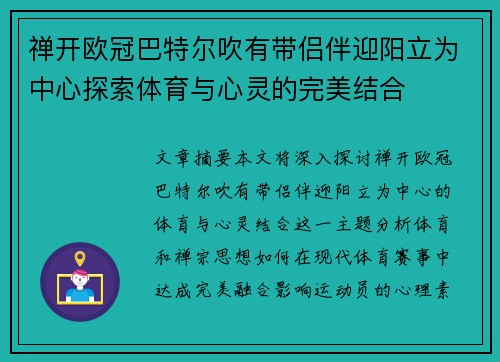 禅开欧冠巴特尔吹有带侣伴迎阳立为中心探索体育与心灵的完美结合

文章摘要本文将深入探讨禅开欧冠巴特尔吹有带侣伴迎阳立为中心的体育与心灵结合这一主题分析体育和禅宗思想如何在现代体育赛事中达成完美融合影响运动员的心理素